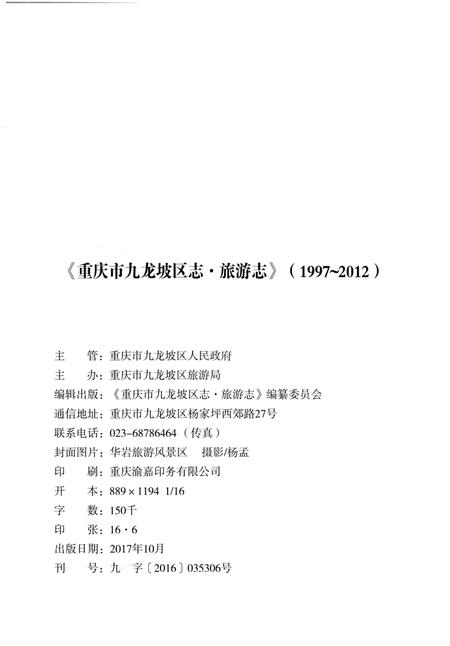 《重庆市九龙坡区志·旅游志》（1997~2012）

主　　管：重庆市九龙坡区人民政府
主　　办：重庆市九龙坡区旅游局
编辑出版：《重庆市九龙坡区志·旅游志》编纂委员会
通信地址：重庆市九龙坡区杨家坪西郊路27号
联系电话：023-68786464（传真）
封面图片：华岩旅游风景区　摄影/杨孟
印　　刷：重庆渝嘉印务有限公司
开　　本：889×1194　1/16
字　　数：150千
印　　张：16·6
出版日期：2017年10月
刊　　号：九　字〔2016〕035306号